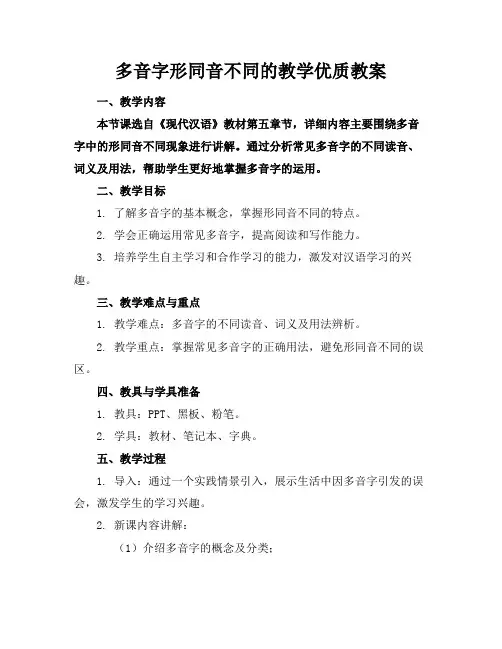 多音字形同音不同的教学优质教案

一、教学内容

本节课选自《现代汉语》教材第五章节，详细内容主要围绕多音字中的形同音不同现象进行讲解。通过分析常见多音字的不同读音、词义及用法，帮助学生更好地掌握多音字的运用。

二、教学目标

1. 了解多音字的基本概念，掌握形同音不同的特点。

2. 学会正确运用常见多音字，提高阅读和写作能力。

3. 培养学生自主学习和合作学习的能力，激发对汉语学习的兴趣。

三、教学难点与重点

1. 教学难点：多音字的不同读音、词义及用法辨析。

2. 教学重点：掌握常见多音字的正确用法，避免形同音不同的误区。

四、教具与学具准备

1. 教具：PPT、黑板、粉笔。

2. 学具：教材、笔记本、字典。

五、教学过程

1. 导入：通过一个实践情景引入，展示生活中因多音字引发的误会，激发学生的学习兴趣。

2. 新课内容讲解：

（1）介绍多音字的概念及分类；